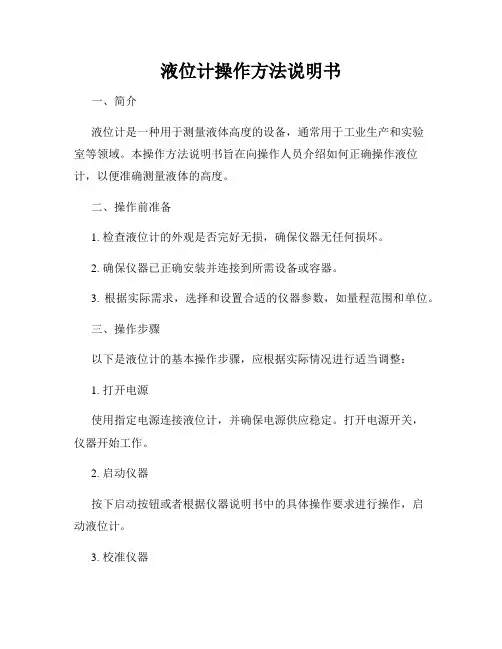 液位计操作方法说明书

一、简介

液位计是一种用于测量液体高度的设备，通常用于工业生产和实验室等领域。本操作方法说明书旨在向操作人员介绍如何正确操作液位计，以便准确测量液体的高度。

二、操作前准备

1. 检查液位计的外观是否完好无损，确保仪器无任何损坏。

2. 确保仪器已正确安装并连接到所需设备或容器。

3. 根据实际需求，选择和设置合适的仪器参数，如量程范围和单位。

三、操作步骤

以下是液位计的基本操作步骤，应根据实际情况进行适当调整：

1. 打开电源

使用指定电源连接液位计，并确保电源供应稳定。打开电源开关，仪器开始工作。

2. 启动仪器

按下启动按钮或者根据仪器说明书中的具体操作要求进行操作，启动液位计。

3. 校准仪器